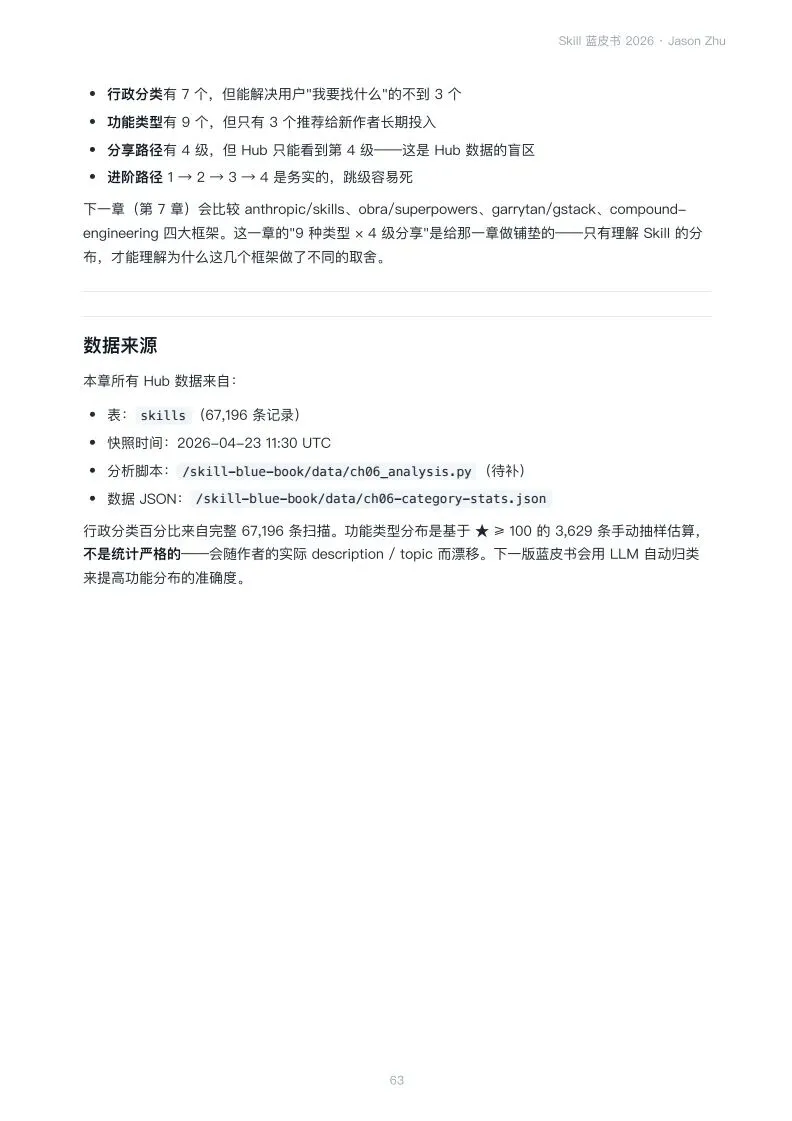 Skill 蓝皮书 2026 · Jason Zhu

- 行政分类有 7 个，但能解决用户"我要找什么"的不到 3 个
- 功能类型有 9 个，但只有 3 个推荐给新作者长期投入
- 分享路径有 4 级，但 Hub 只能看到第 4 级——这是 Hub 数据的盲区
- 进阶路径 1 → 2 → 3 → 4 是务实的，跳级容易死

下一章（第 7 章）会比较 anthropic/skills、obra/superpowers、garrytan/gstack、compound-engineering 四大框架。这一章的"9 种类型 × 4 级分享"是给那一章做铺垫的——只有理解 Skill 的分布，才能理解为什么这几个框架做了不同的取舍。

数据来源

本章所有 Hub 数据来自：

- 表： skills （67,196 条记录）
- 快照时间：2026-04-23 11:30 UTC
- 分析脚本： /skill-blue-book/data/ch06_analysis.py （待补）
- 数据 JSON： /skill-blue-book/data/ch06-category-stats.json

行政分类百分比来自完整 67,196 条扫描。功能类型分布是基于 ★ ≥ 100 的 3,629 条手动抽样估算，不是统计严格的——会随作者的实际 description / topic 而漂移。下一版蓝皮书会用 LLM 自动归类来提高功能分布的准确度。

63